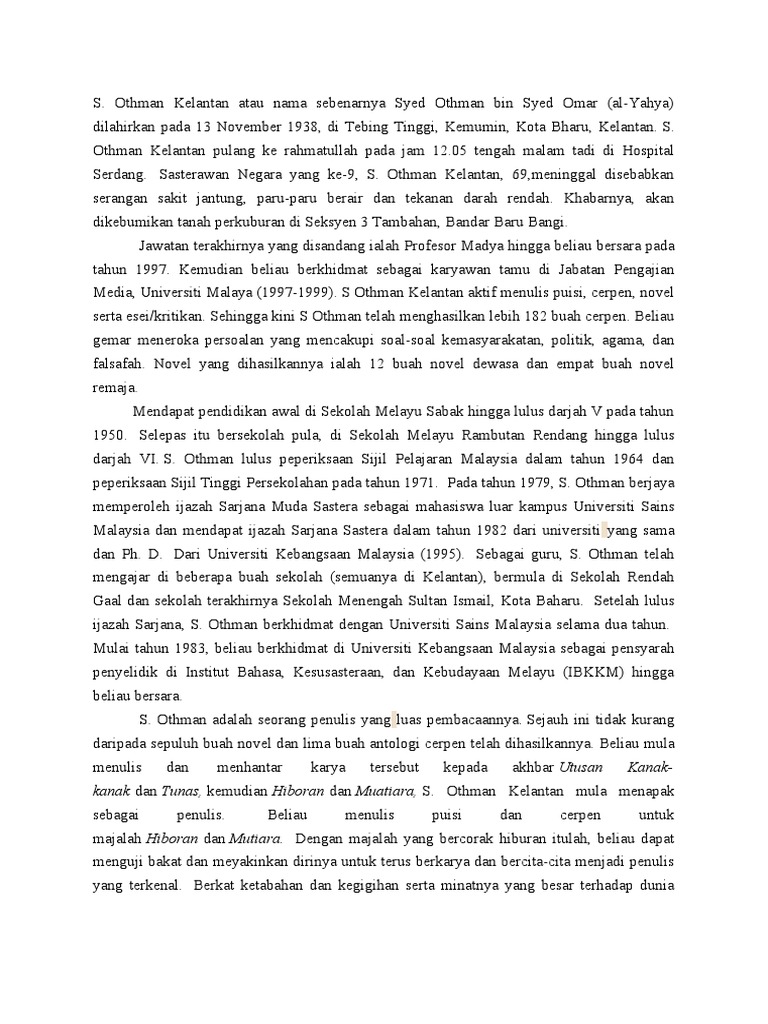 S. Othman Kelantan atau nama sebenarnya Syed Othman bin Syed Omar (al-Yahya) dilahirkan pada 13 November 1938, di Tebing Tinggi, Kemumin, Kota Bharu, Kelantan. S. Othman Kelantan pulang ke rahmatullah pada jam 12.05 tengah malam tadi di Hospital Serdang. Sasterawan Negara yang ke-9, S. Othman Kelantan, 69,meninggal disebabkan serangan sakit jantung, paru-paru berair dan tekanan darah rendah. Khabarnya, akan dikebumikan tanah perkuburan di Seksyen 3 Tambahan, Bandar Baru Bangi.

Jawatan terakhirnya yang disandang ialah Profesor Madya hingga beliau bersara pada tahun 1997. Kemudian beliau berkhidmat sebagai karyawan tamu di Jabatan Pengajian Media, Universiti Malaya (1997-1999). S Othman Kelantan aktif menulis puisi, cerpen, novel serta esei/kritikan. Sehingga kini S Othman telah menghasilkan lebih 182 buah cerpen. Beliau gemar meneroka persoalan yang mencakupi soal-soal kemasyarakatan, politik, agama, dan falsafah. Novel yang dihasilkannya ialah 12 buah novel dewasa dan empat buah novel remaja.

Mendapat pendidikan awal di Sekolah Melayu Sabak hingga lulus darjah V pada tahun 1950. Selepas itu bersekolah pula, di Sekolah Melayu Rambutan Rendang hingga lulus darjah VI. S. Othman lulus peperiksaan Sijil Pelajaran Malaysia dalam tahun 1964 dan peperiksaan Sijil Tinggi Persekolahan pada tahun 1971. Pada tahun 1979, S. Othman berjaya memperoleh ijazah Sarjana Muda Sastera sebagai mahasiswa luar kampus Universiti Sains Malaysia dan mendapat ijazah Sarjana Sastera dalam tahun 1982 dari universiti yang sama dan Ph. D. Dari Universiti Kebangsaan Malaysia (1995). Sebagai guru, S. Othman telah mengajar di beberapa buah sekolah (semuanya di Kelantan), bermula di Sekolah Rendah Gaal dan sekolah terakhirnya Sekolah Menengah Sultan Ismail, Kota Baharu. Setelah lulus ijazah Sarjana, S. Othman berkhidmat dengan Universiti Sains Malaysia selama dua tahun. Mulai tahun 1983, beliau berkhidmat di Universiti Kebangsaan Malaysia sebagai pensyarah penyelidik di Institut Bahasa, Kesusasteraan, dan Kebudayaan Melayu (IBKKM) hingga beliau bersara.

S. Othman adalah seorang penulis yang luas pembacaannya. Sejauh ini tidak kurang daripada sepuluh buah novel dan lima buah antologi cerpen telah dihasilkannya. Beliau mula menulis dan menhantar karya tersebut kepada akhbar Utusan Kanak-kanak dan Tunas, kemudian Hiboran dan Muatiara, S. Othman Kelantan mula menapak sebagai penulis. Beliau menulis puisi dan cerpen untuk majalah Hiboran dan Mutiara. Dengan majalah yang bercorak hiburan itulah, beliau dapat menguji bakat dan meyakinkan dirinya untuk terus berkarya dan bercita-cita menjadi penulis yang terkenal. Berkat ketabahan dan kegigihan serta minatnya yang besar terhadap dunia